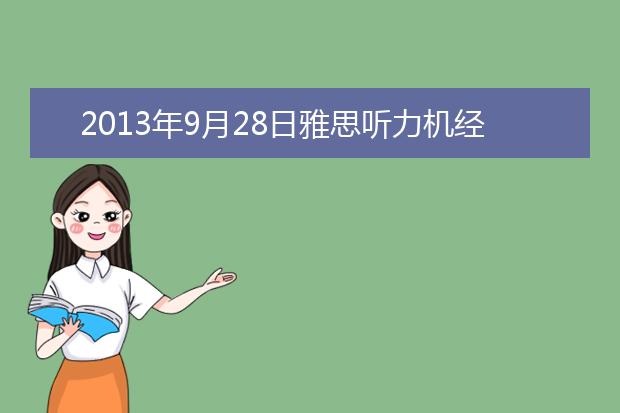 2013年9月28日雅思听力机经